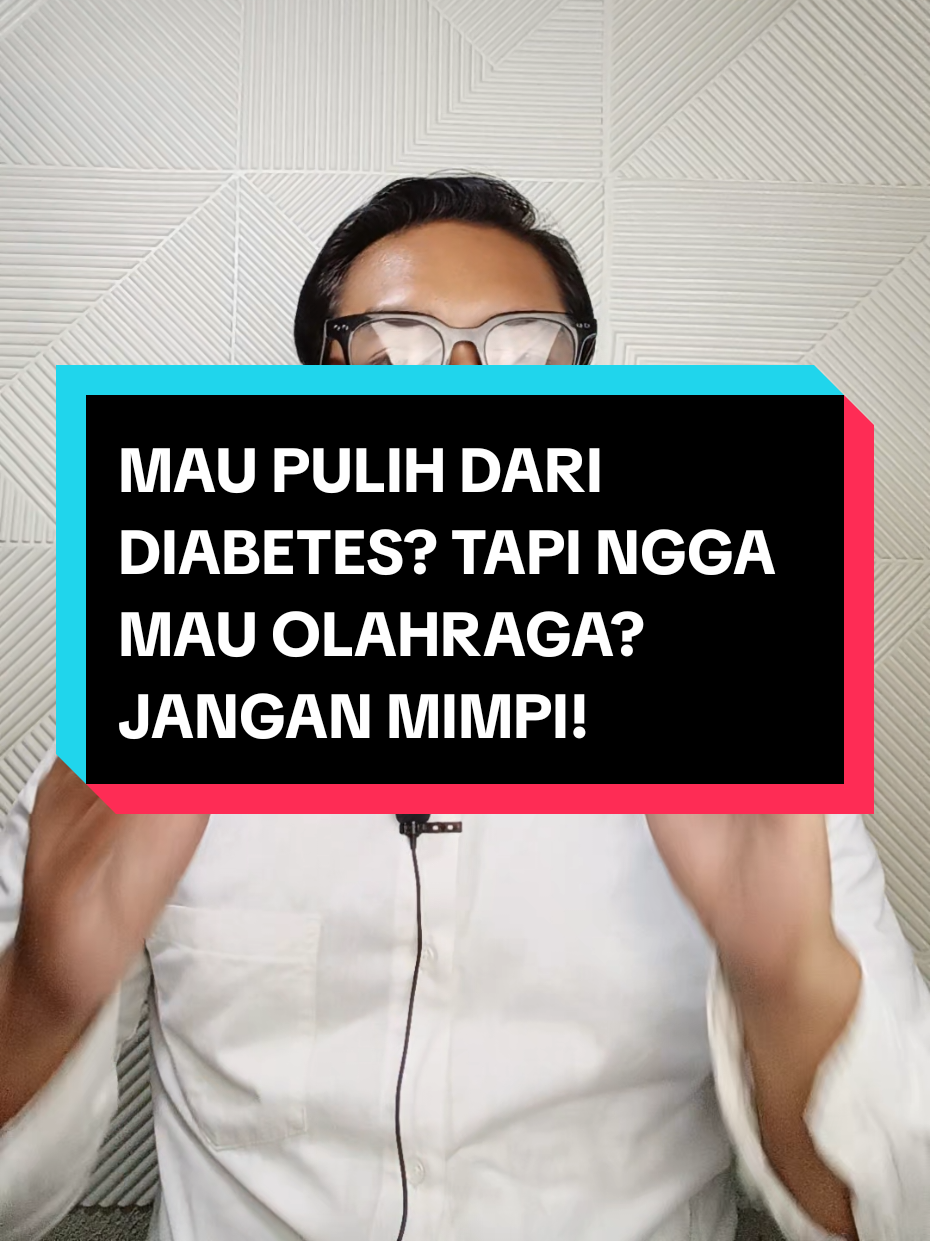 MAU PULIH DARI DIABETES? TAPI NGGA MAU OLAHRAGA? JANGAN MIMPI!